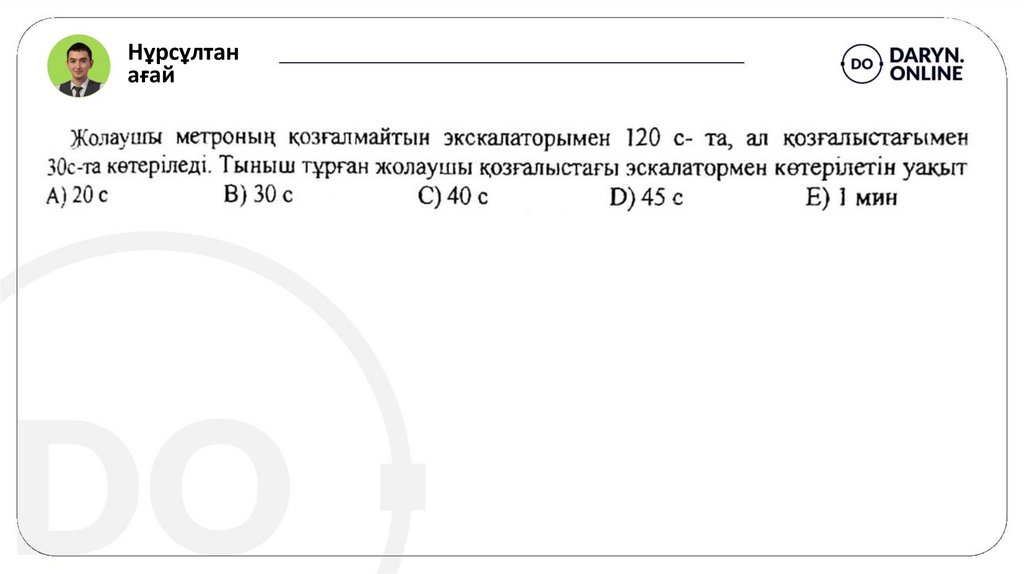 Нұрсұлтан ағай

DO DARYN. ONLINE

Жолаушы метроның қозғалмайтын экскалаторымен 120 с- та, ал қозғалыстағымен 30с-та көтеріледі. Тыныш тұрған жолаушы қозғалыстағы эскалатормен көтерілетін уақыт
A) 20 с B) 30 с C) 40 с D) 45 с E) 1 мин

DO